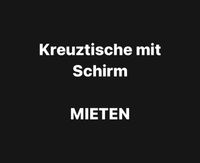 Kreuztische mit Schirm

MIETEN